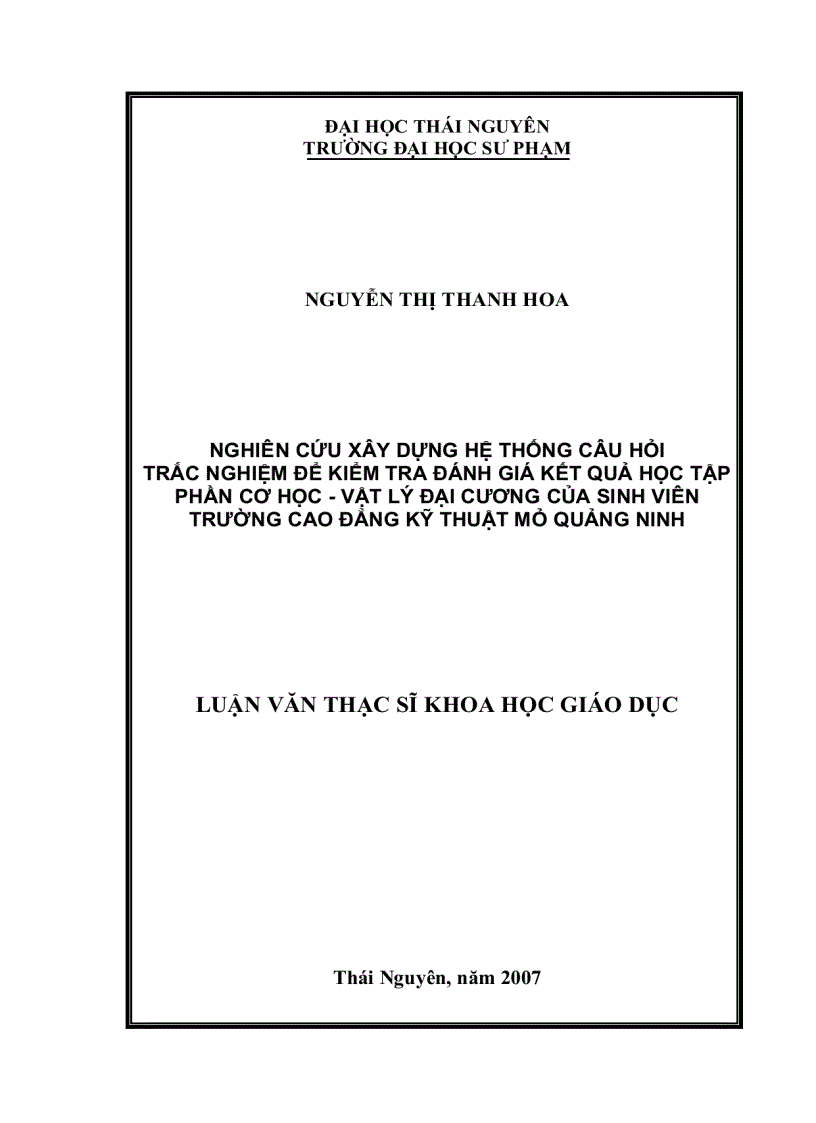 ĐẠI HỌC THÁI NGUYÊN
TRƯỜNG ĐẠI HỌC SƯ PHẠM

NGUYỄN THỊ THANH HOA

NGHIÊN CỨU XÂY DỰNG HỆ THỐNG CÂU HỎI TRẮC NGHIỆM ĐỂ KIỂM TRA ĐÁNH GIÁ KẾT QUẢ HỌC TẬP PHẦN CƠ HỌC - VẬT LÝ ĐẠI CƯƠNG CỦA SINH VIÊN TRƯỜNG CAO ĐẲNG KỸ THUẬT MỎ QUẢNG NINH

LUẬN VĂN THẠC SĨ KHOA HỌC GIÁO DỤC

Thái Nguyên, năm 2007